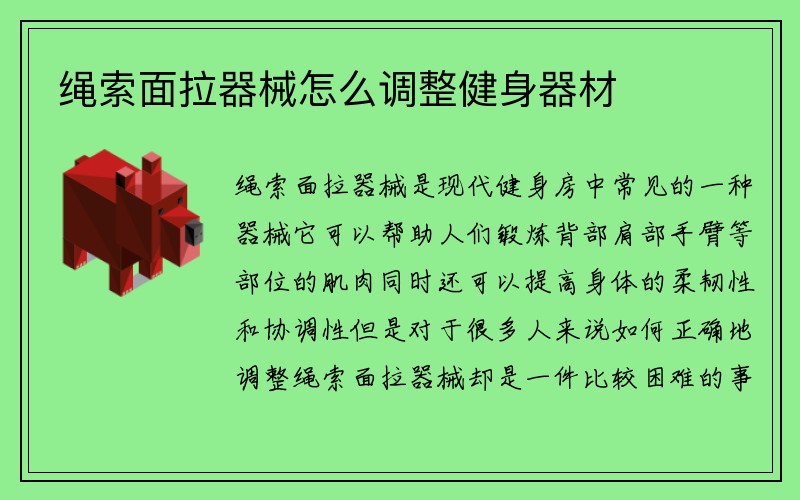 绳索面拉器械怎么调整健身器材

绳索面拉器械是现代健身房中常见的一种器械它可以帮助人们锻炼背部肩部手臂等部位的肌肉同时还可以提高身体的柔韧性和协调性但是对于很多人来说如何正确地调整绳索面拉器械却是一件比较困难的事